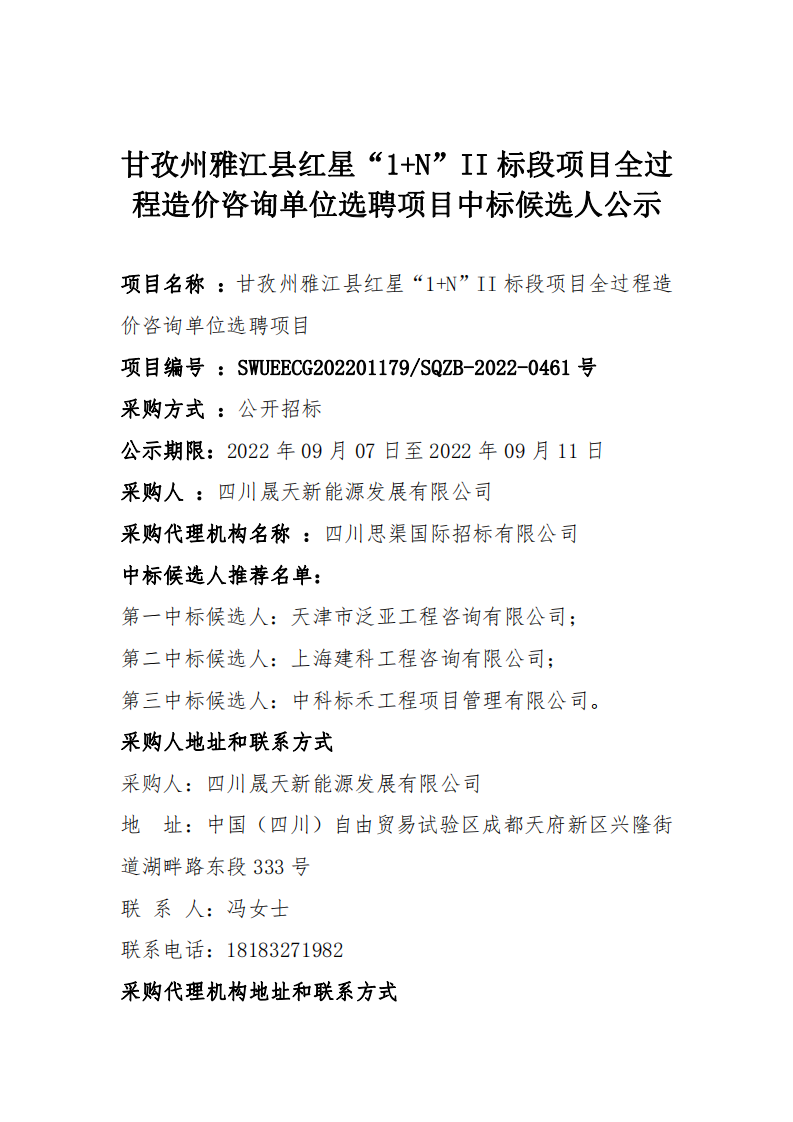 甘孜州雅江县红星“1+N”II 标段项目全过程造价咨询单位选聘项目中标候选人公示

项目名称 ：甘孜州雅江县红星“1+N”II 标段项目全过程造价咨询单位选聘项目

项目编号 ：SWUEECG202201179/SQZB-2022-0461 号

采购方式 ：公开招标

公示期限：2022 年 09 月 07 日至 2022 年 09 月 11 日

采购人 ：四川晟天新能源发展有限公司

采购代理机构名称 ：四川思渠国际招标有限公司

中标候选人推荐名单：

第一中标候选人：天津市泛亚工程咨询有限公司；

第二中标候选人：上海建科工程咨询有限公司；

第三中标候选人：中科标禾工程项目管理有限公司。

采购人地址和联系方式

采购人：四川晟天新能源发展有限公司

地 址：中国（四川）自由贸易试验区成都天府新区兴隆街道湖畔路东段 333 号

联 系 人：冯女士

联系电话：18183271982

采购代理机构地址和联系方式